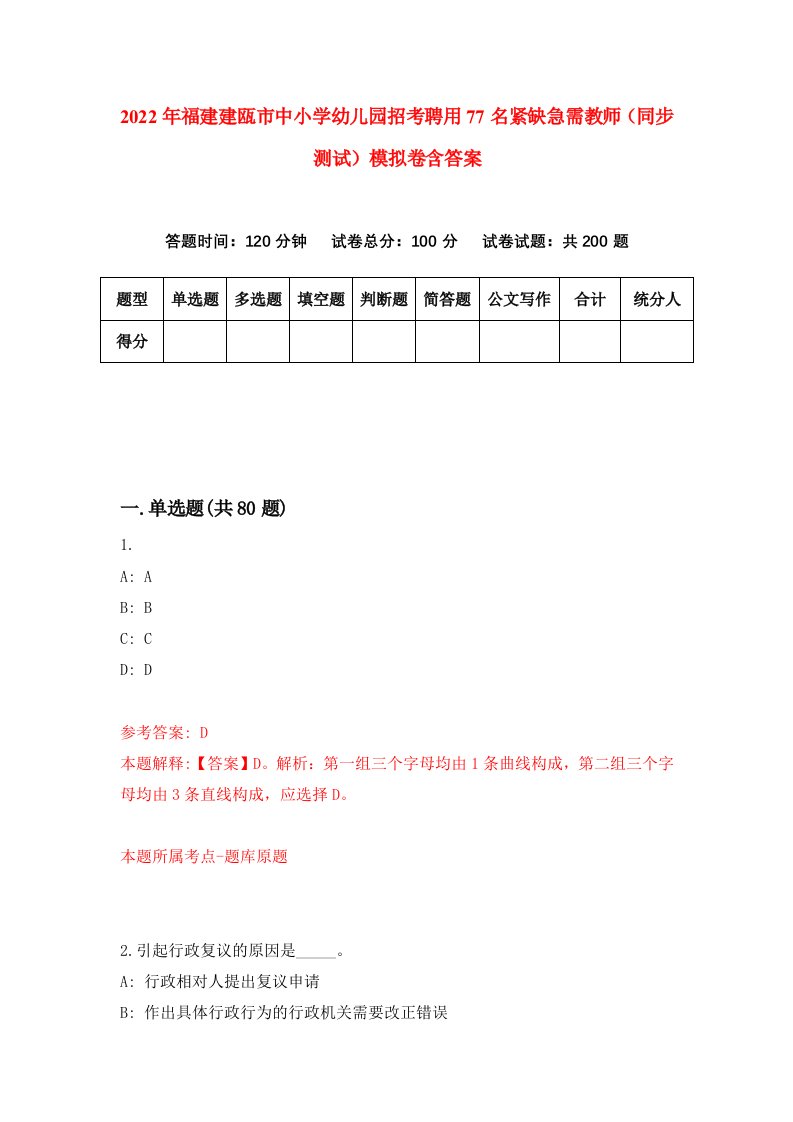 2022年福建建瓯市中小学幼儿园招考聘用77名紧缺急需教师（同步测试）模拟卷含答案

答题时间：120分钟　试卷总分：100分　试卷试题：共200题

| 题型 | 单选题 | 多选题 | 填空题 | 判断题 | 简答题 | 公文写作 | 合计 | 统分人 |
|---|---|---|---|---|---|---|---|---|
| 得分 | | | | | | | | |

一.单选题(共80题)

1.

A: A

B: B

C: C

D: D

参考答案: D

本题解释:【答案】D。解析：第一组三个字母均由1条曲线构成，第二组三个字母均由3条直线构成，应选择D。

本题所属考点-题库原题

2.引起行政复议的原因是_____。

A: 行政相对人提出复议申请

B: 作出具体行政行为的行政机关需要改正错误